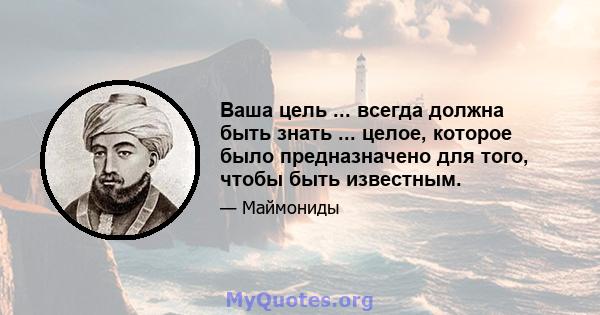 Ваша цель ... всегда должна быть знать ... целое, которое было предназначено для того, чтобы быть известным.

— Маймониды

MyQuotes.org